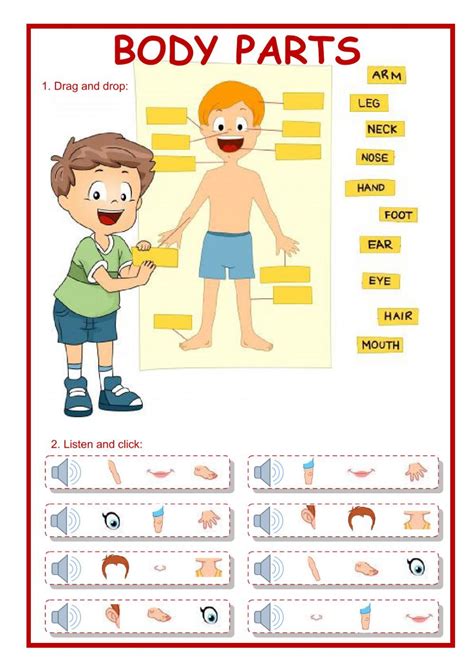 BODY PARTS

1. Drag and drop:

ARM
LEG
NECK
NOSE
HAND
FOOT
EAR
EYE
HAIR
MOUTH

2. Listen and click: